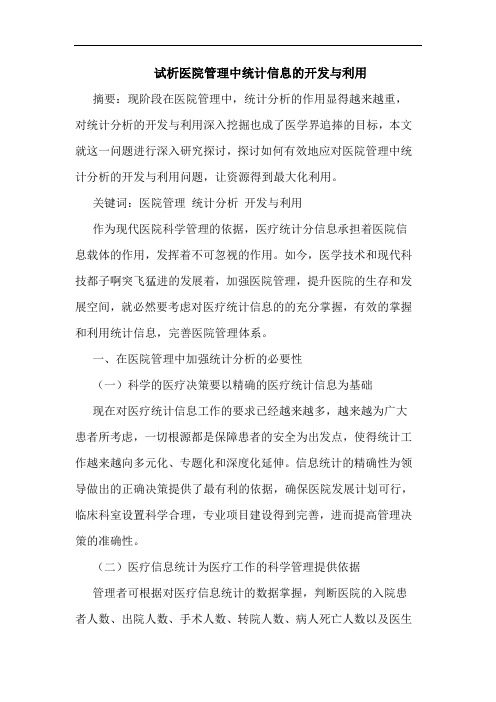 试析医院管理中统计信息的开发与利用

摘要：现阶段在医院管理中，统计分析的作用显得越来越重，对统计分析的开发与利用深入挖掘也成了医学界追捧的目标，本文就这一问题进行深入研究探讨，探讨如何有效地应对医院管理中统计分析的开发与利用问题，让资源得到最大化利用。

关键词：医院管理 统计分析 开发与利用

作为现代医院科学管理的依据，医疗统计分信息承担着医院信息载体的作用，发挥着不可忽视的作用。如今，医学技术和现代科技都子啊突飞猛进的发展着，加强医院管理，提升医院的生存和发展空间，就必然要考虑对医疗统计信息的的充分掌握，有效的掌握和利用统计信息，完善医院管理体系。

一、在医院管理中加强统计分析的必要性

（一）科学的医疗决策要以精确的医疗统计信息为基础

现在对医疗统计信息工作的要求已经越来越多，越来越为广大患者所考虑，一切根源都是保障患者的安全为出发点，使得统计工作越来越向多元化、专题化和深度化延伸。信息统计的精确性为领导做出的正确决策提供了最有利的依据，确保医院发展计划可行，临床科室设置科学合理，专业项目建设得到完善，进而提高管理决策的准确性。

（二）医疗信息统计为医疗工作的科学管理提供依据

管理者可根据对医疗信息统计的数据掌握，判断医院的入院患者人数、出院人数、手术人数、转院人数、病人死亡人数以及医生